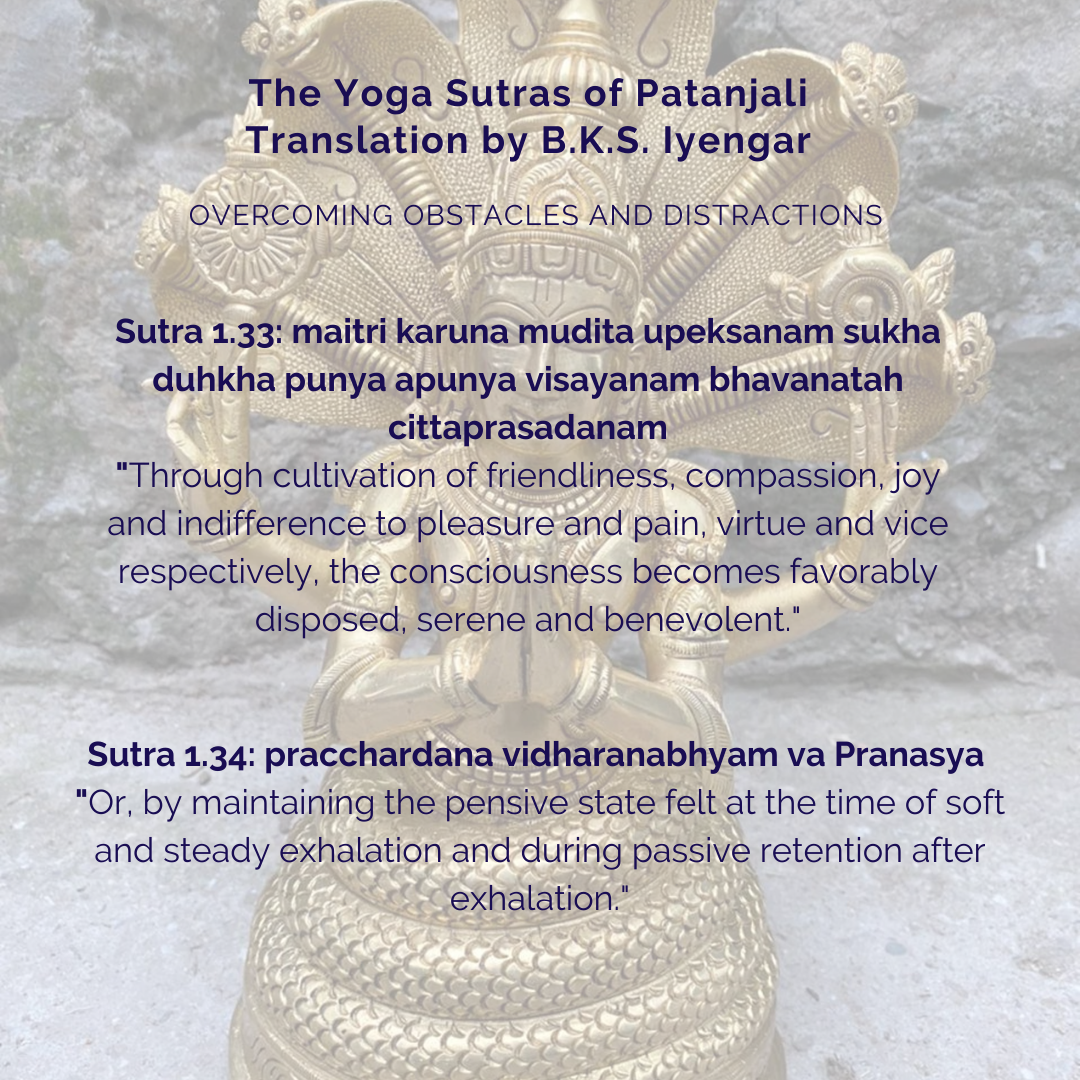 The Yoga Sutras of Patanjali
Translation by B.K.S. Iyengar

OVERCOMING OBSTACLES AND DISTRACTIONS

Sutra 1.33: maitri karuna mudita upeksanam sukha duhkha punya apunya visayanam bhavanatah cittaprasadanam
"Through cultivation of friendliness, compassion, joy and indifference to pleasure and pain, virtue and vice respectively, the consciousness becomes favorably disposed, serene and benevolent."

Sutra 1.34: pracchardana vidharanabhyam va Pranasya
"Or, by maintaining the pensive state felt at the time of soft and steady exhalation and during passive retention after exhalation."